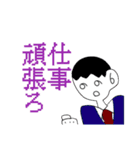 仕事
頑張ろ